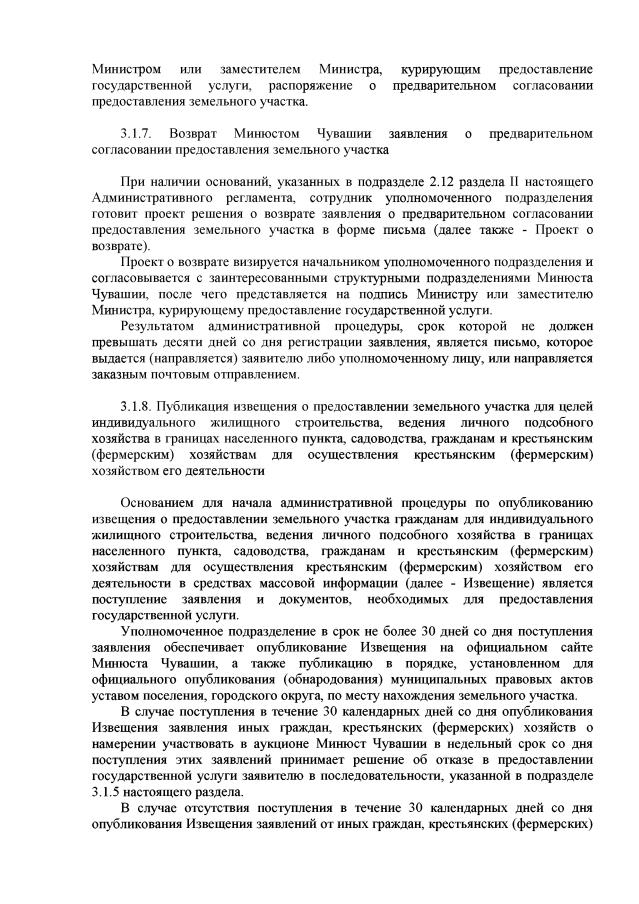 Министром или заместителем Министра, курирующим предоставление государственной услуги, распоряжение о предварительном согласовании предоставления земельного участка.

3.1.7. Возврат Минюстом Чувашии заявления о предварительном согласовании предоставления земельного участка

При наличии оснований, указанных в подразделе 2.12 раздела II настоящего Административного регламента, сотрудник уполномоченного подразделения готовит проект решения о возврате заявления о предварительном согласовании предоставления земельного участка в форме письма (далее также - Проект о возврате).

Проект о возврате визируется начальником уполномоченного подразделения и согласовывается с заинтересованными структурными подразделениями Минюста Чувашии, после чего представляется на подпись Министру или заместителю Министра, курирующему предоставление государственной услуги.

Результатом административной процедуры, срок которой не должен превышать десяти дней со дня регистрации заявления, является письмо, которое выдается (направляется) заявителю либо уполномоченному лицу, или направляется заказным почтовым отправлением.

3.1.8. Публикация извещения о предоставлении земельного участка для целей индивидуального жилищного строительства, ведения личного подсобного хозяйства в границах населенного пункта, садоводства, гражданам и крестьянским (фермерским) хозяйствам для осуществления крестьянским (фермерским) хозяйством его деятельности

Основанием для начала административной процедуры по опубликованию извещения о предоставлении земельного участка гражданам для индивидуального жилищного строительства, ведения личного подсобного хозяйства в границах населенного пункта, садоводства, гражданам и крестьянским (фермерским) хозяйствам для осуществления крестьянским (фермерским) хозяйством его деятельности в средствах массовой информации (далее - Извещение) является поступление заявления и документов, необходимых для предоставления государственной услуги.

Уполномоченное подразделение в срок не более 30 дней со дня поступления заявления обеспечивает опубликование Извещения на официальном сайте Минюста Чувашии, а также публикацию в порядке, установленном для официального опубликования (обнародования) муниципальных правовых актов уставом поселения, городского округа, по месту нахождения земельного участка.

В случае поступления в течение 30 календарных дней со дня опубликования Извещения заявления иных граждан, крестьянских (фермерских) хозяйств о намерении участвовать в аукционе Минюст Чувашии в недельный срок со дня поступления этих заявлений принимает решение об отказе в предоставлении государственной услуги заявителю в последовательности, указанной в подразделе 3.1.5 настоящего раздела.

В случае отсутствия поступления в течение 30 календарных дней со дня опубликования Извещения заявлений от иных граждан, крестьянских (фермерских)